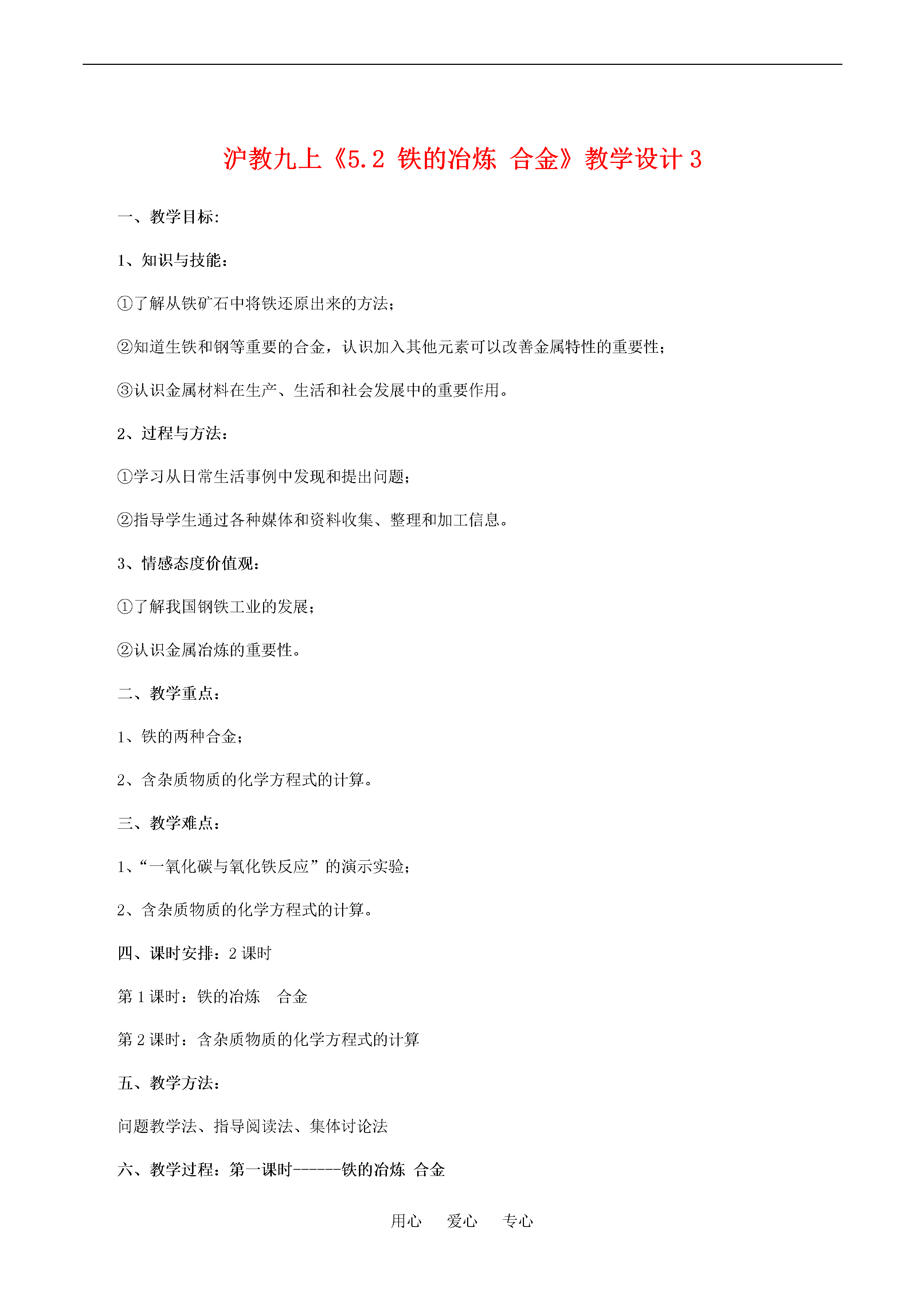 沪教九上《5.2 铁的冶炼 合金》教学设计 3

一、教学目标：

1、知识与技能：

①了解从铁矿石中将铁还原出来的方法；

②知道生铁和钢等重要的合金，认识加入其他元素可以改善金属特性的重要性；

③认识金属材料在生产、生活和社会发展中的重要作用。

2、过程与方法：

①学习从日常生活事例中发现和提出问题；

②指导学生通过各种媒体和资料收集、整理和加工信息。

3、情感态度价值观：

①了解我国钢铁工业的发展；

②认识金属冶炼的重要性。

二、教学重点：

1、铁的两种合金；

2、含杂质物质的化学方程式的计算。

三、教学难点：

1、“一氧化碳与氧化铁反应”的演示实验；

2、含杂质物质的化学方程式的计算。

四、课时安排：2 课时

第 1 课时：铁的冶炼 合金

第 2 课时：含杂质物质的化学方程式的计算

五、教学方法：

问题教学法、指导阅读法、集体讨论法

六、教学过程：第一课时------铁的冶炼 合金

用心 爱心 专心